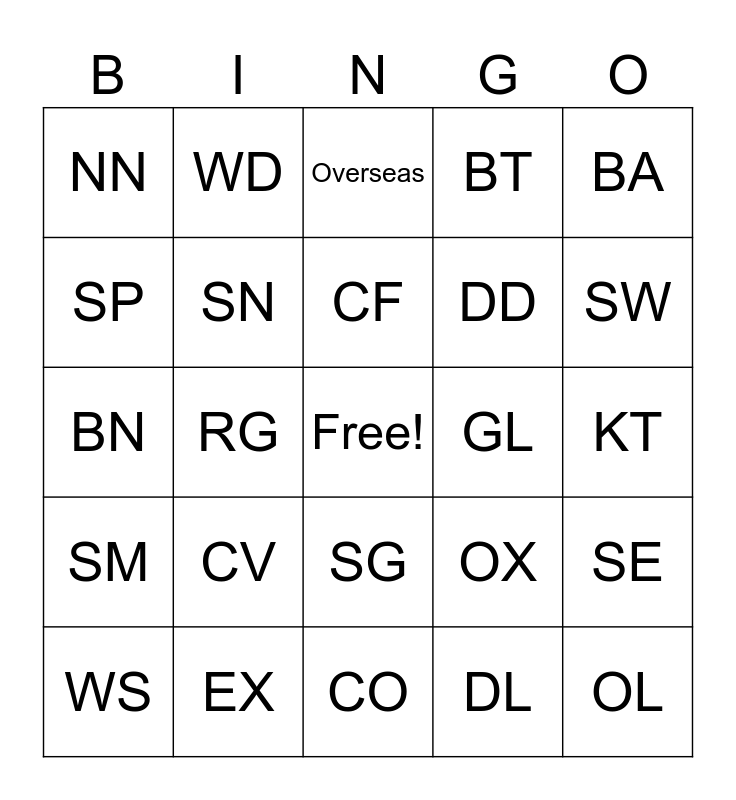 | B | I | N | G | O |
|---|---|---|---|---|
| NN | WD | Overseas | BT | BA |
| SP | SN | CF | DD | SW |
| BN | RG | Free! | GL | KT |
| SM | CV | SG | OX | SE |
| WS | EX | CO | DL | OL |